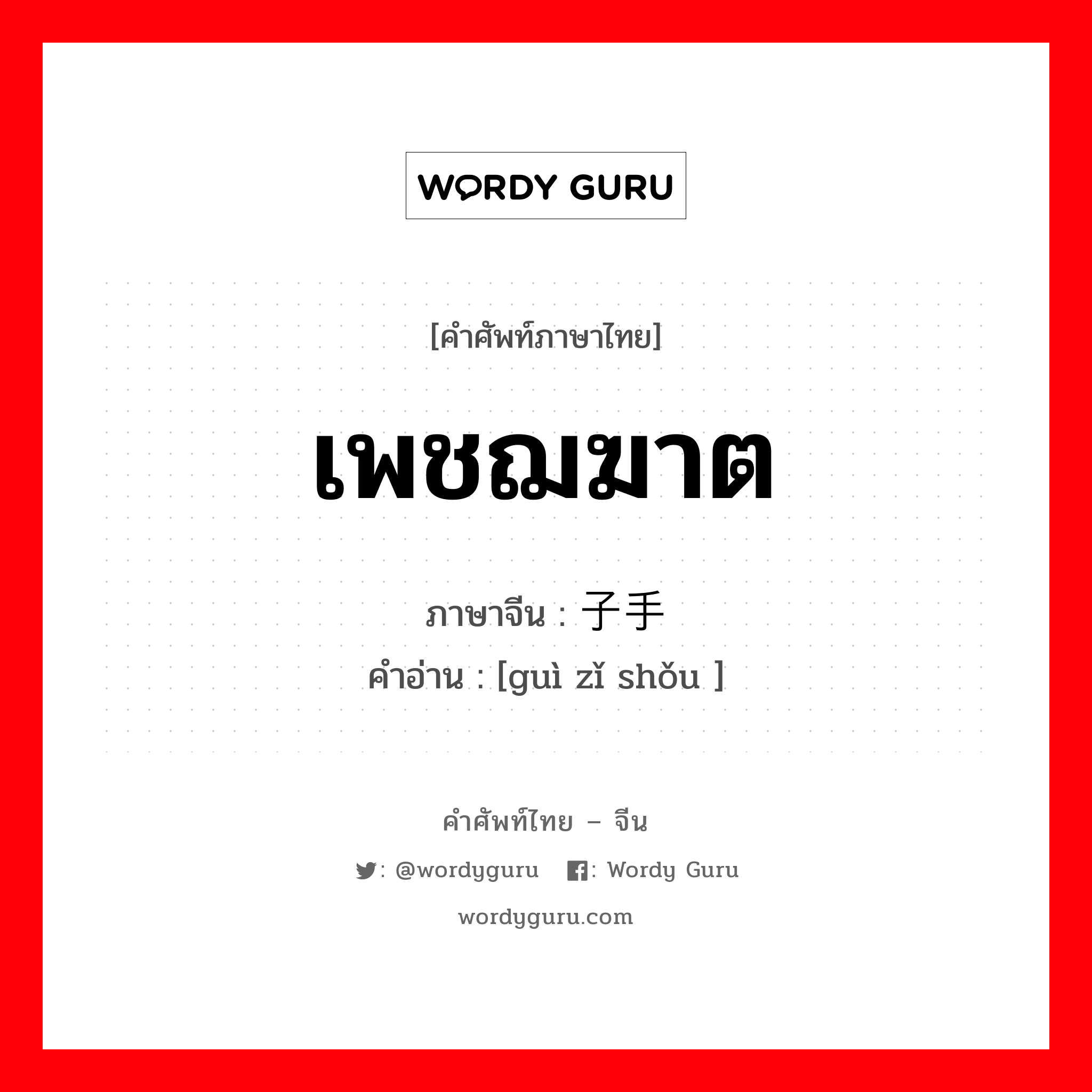 WORDY GURU

[คำศัพท์ภาษาไทย]

เพชฌฆาต

ภาษาจีน : 子手
คำอ่าน : [guì zǐ shǒu ]

คำศัพท์ไทย – จีน

: @wordyguru : Wordy Guru

wordyguru.com